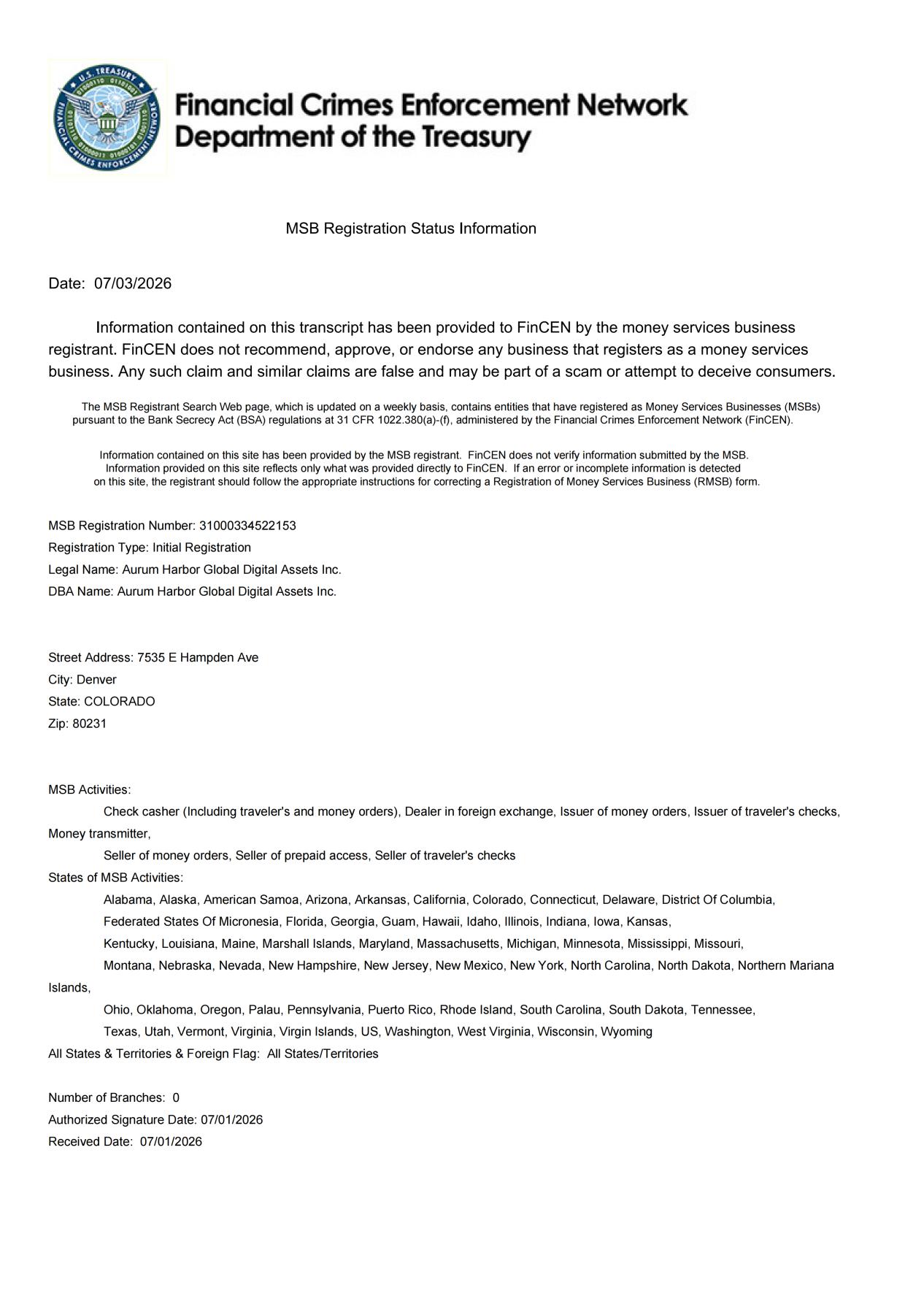 U.S. TREASURY
FINANCIAL CRIMES ENFORCEMENT NETWORK

Financial Crimes Enforcement Network
Department of the Treasury

MSB Registration Status Information

Date: 07/03/2026

Information contained on this transcript has been provided to FinCEN by the money services business registrant. FinCEN does not recommend, approve, or endorse any business that registers as a money services business. Any such claim and similar claims are false and may be part of a scam or attempt to deceive consumers.

The MSB Registrant Search Web page, which is updated on a weekly basis, contains entities that have registered as Money Services Businesses (MSBs) pursuant to the Bank Secrecy Act (BSA) regulations at 31 CFR 1022.380(a)-(f), administered by the Financial Crimes Enforcement Network (FinCEN).

Information contained on this site has been provided by the MSB registrant. FinCEN does not verify information submitted by the MSB. Information provided on this site reflects only what was provided directly to FinCEN. If an error or incomplete information is detected on this site, the registrant should follow the appropriate instructions for correcting a Registration of Money Services Business (RMSB) form.

MSB Registration Number: 31000334522153
Registration Type: Initial Registration
Legal Name: Aurum Harbor Global Digital Assets Inc.
DBA Name: Aurum Harbor Global Digital Assets Inc.

Street Address: 7535 E Hampden Ave
City: Denver
State: COLORADO
Zip: 80231

MSB Activities:
Check casher (Including traveler's and money orders), Dealer in foreign exchange, Issuer of money orders, Issuer of traveler's checks, Money transmitter,
Seller of money orders, Seller of prepaid access, Seller of traveler's checks
States of MSB Activities:
Alabama, Alaska, American Samoa, Arizona, Arkansas, California, Colorado, Connecticut, Delaware, District Of Columbia,
Federated States Of Micronesia, Florida, Georgia, Guam, Hawaii, Idaho, Illinois, Indiana, Iowa, Kansas,
Kentucky, Louisiana, Maine, Marshall Islands, Maryland, Massachusetts, Michigan, Minnesota, Mississippi, Missouri,
Montana, Nebraska, Nevada, New Hampshire, New Jersey, New Mexico, New York, North Carolina, North Dakota, Northern Mariana Islands,
Ohio, Oklahoma, Oregon, Palau, Pennsylvania, Puerto Rico, Rhode Island, South Carolina, South Dakota, Tennessee,
Texas, Utah, Vermont, Virginia, Virgin Islands, US, Washington, West Virginia, Wisconsin, Wyoming
All States & Territories & Foreign Flag: All States/Territories

Number of Branches: 0
Authorized Signature Date: 07/01/2026
Received Date: 07/01/2026